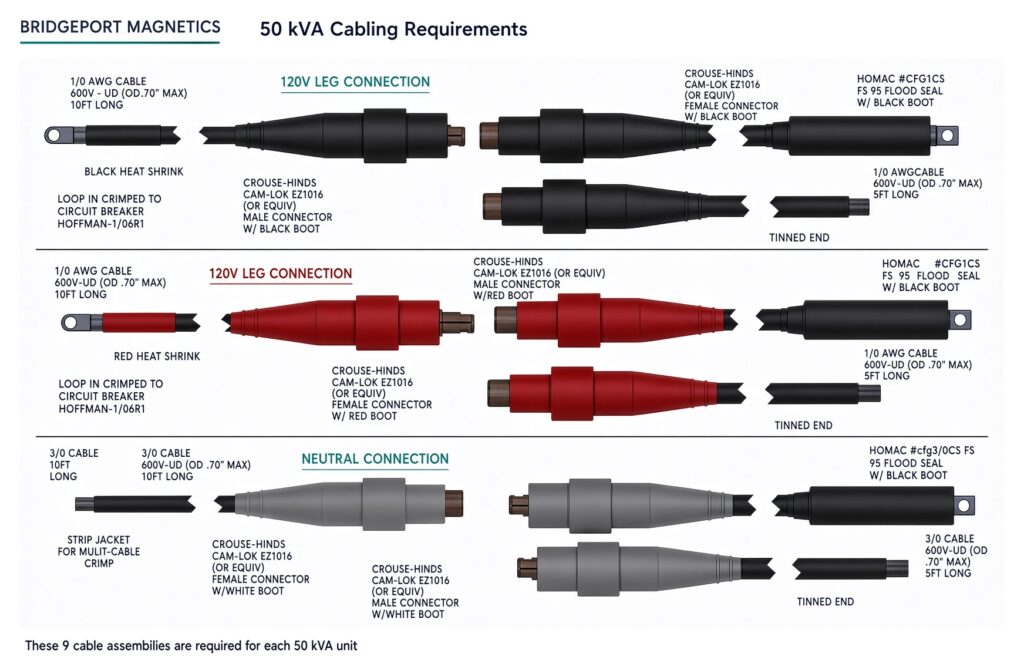 BRIDGEPORT MAGNETICS

50 kVA Cabling Requirements

1/0 AWG CABLE 600V - UD (OD.70" MAX) 10FT LONG

120V LEG CONNECTION

CROUSE-HINDS CAM-LOK EZ1016 (OR EQUIV) FEMALE CONNECTOR W/ BLACK BOOT

HOMAC #CFG1CS FS 95 FLOOD SEAL W/ BLACK BOOT

BLACK HEAT SHRINK

LOOP IN CRIMPED TO CIRCUIT BREAKER HOFFMAN-1/06R1

CROUSE-HINDS CAM-LOK EZ1016 (OR EQUIV) MALE CONNECTOR W/ BLACK BOOT

1/0 AWGCABLE 600V-UD (OD .70" MAX) 5FT LONG

TINNED END

1/0 AWG CABLE 600V-UD (OD .70" MAX) 10FT LONG

120V LEG CONNECTION

CROUSE-HINDS CAM-LOK EZ1016 (OR EQUIV) MALE CONNECTOR W/RED BOOT

HOMAC #CFG1CS FS 95 FLOOD SEAL W/ BLACK BOOT

RED HEAT SHRINK

LOOP IN CRIMPED TO CIRCUIT BREAKER HOFFMAN-1/06R1

CROUSE-HINDS CAM-LOK EZ1016 (OR EQUIV) FEMALE CONNECTOR W/ RED BOOT

1/0 AWG CABLE 600V-UD (OD .70" MAX) 5FT LONG

TINNED END

3/0 CABLE 10FT LONG

3/0 CABLE 600V-UD (OD .70" MAX) 10FT LONG

NEUTRAL CONNECTION

HOMAC #cfg3/0CS FS 95 FLOOD SEAL W/ BLACK BOOT

STRIP JACKET FOR MULIT-CABLE CRIMP

CROUSE-HINDS CAM-LOK EZ1016 (OR EQUIV) FEMALE CONNECTOR W/WHITE BOOT

CROUSE-HINDS CAM-LOK EZ1016 (OR EQUIV) MALE CONNECTOR W/WHITE BOOT

3/0 CABLE 600V-UD (OD .70" MAX) 5FT LONG

TINNED END

These 9 cable assemblies are required for each 50 kVA unit